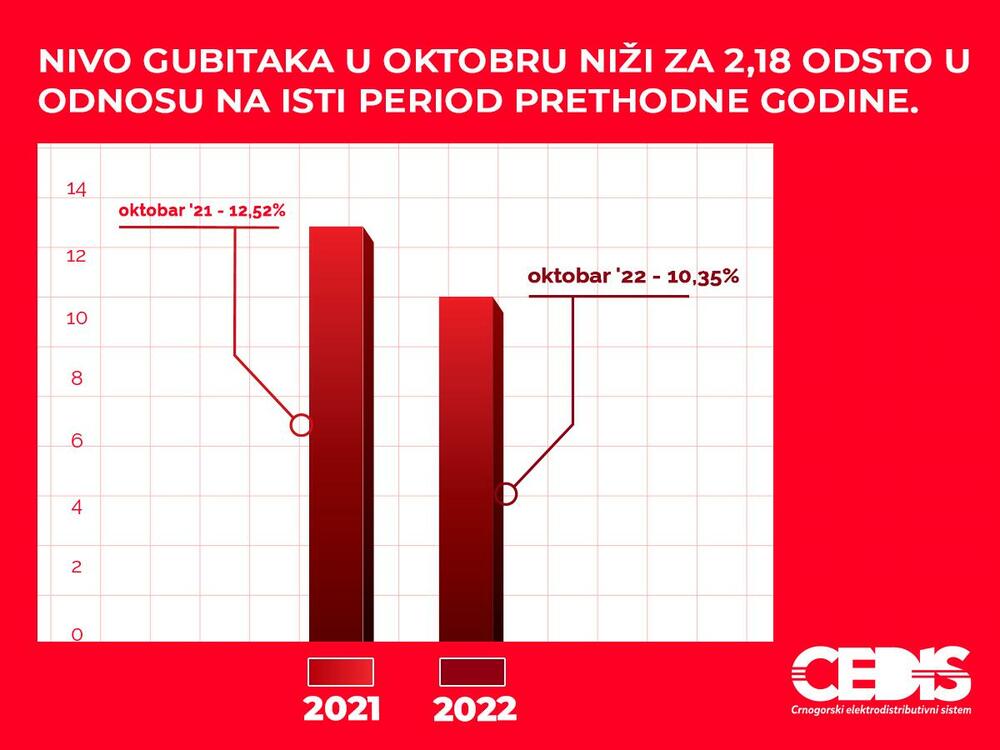 NIVO GUBITAKA U OKTOBRU NIŽI ZA 2,18 ODSTO U ODNOSU NA ISTI PERIOD PRETHODNE GODINE.

14
12
10
8
6
4
2
0

oktobar '21 - 12,52%

oktobar '22 - 10,35%

2021
2022

CEDIS
Crnogorski elektrodistributivni sistem